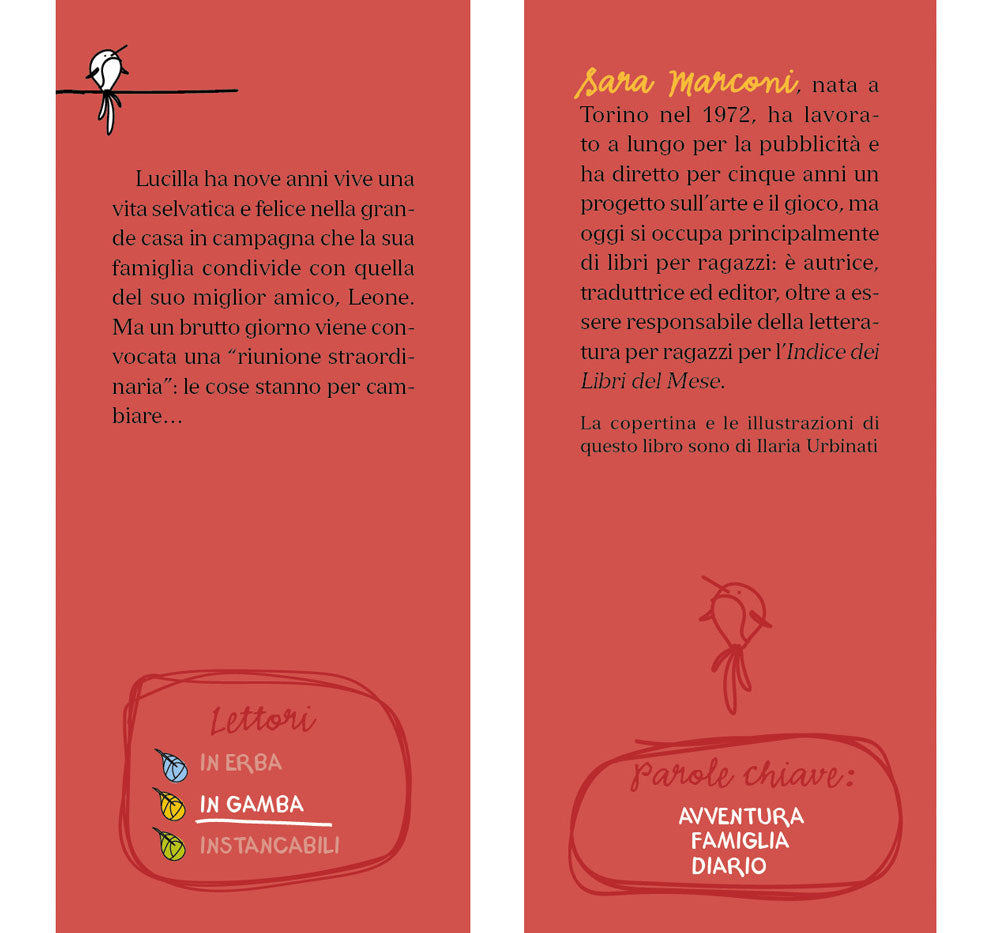 Lucilla ha nove anni vive una vita selvatica e felice nella grande casa in campagna che la sua famiglia condivide con quella del suo miglior amico, Leone. Ma un brutto giorno viene convocata una "riunione straordinaria": le cose stanno per cambiare...

Lettori
IN ERBA
IN GAMBA
INSTANCABILI

Sara Marconi, nata a Torino nel 1972, ha lavorato a lungo per la pubblicità e ha diretto per cinque anni un progetto sull'arte e il gioco, ma oggi si occupa principalmente di libri per ragazzi: è autrice, traduttrice ed editor, oltre a essere responsabile della letteratura per ragazzi per l'Indice dei Libri del Mese.

La copertina e le illustrazioni di questo libro sono di Ilaria Urbinati

Parole chiave:
AVVENTURA
FAMIGLIA
DIARIO